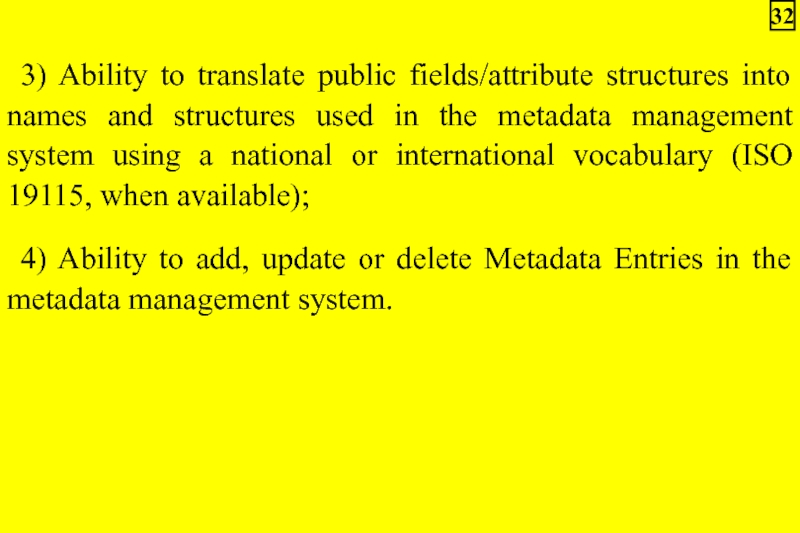 32

3) Ability to translate public fields/attribute structures into names and structures used in the metadata management system using a national or international vocabulary (ISO 19115, when available);

4) Ability to add, update or delete Metadata Entries in the metadata management system.